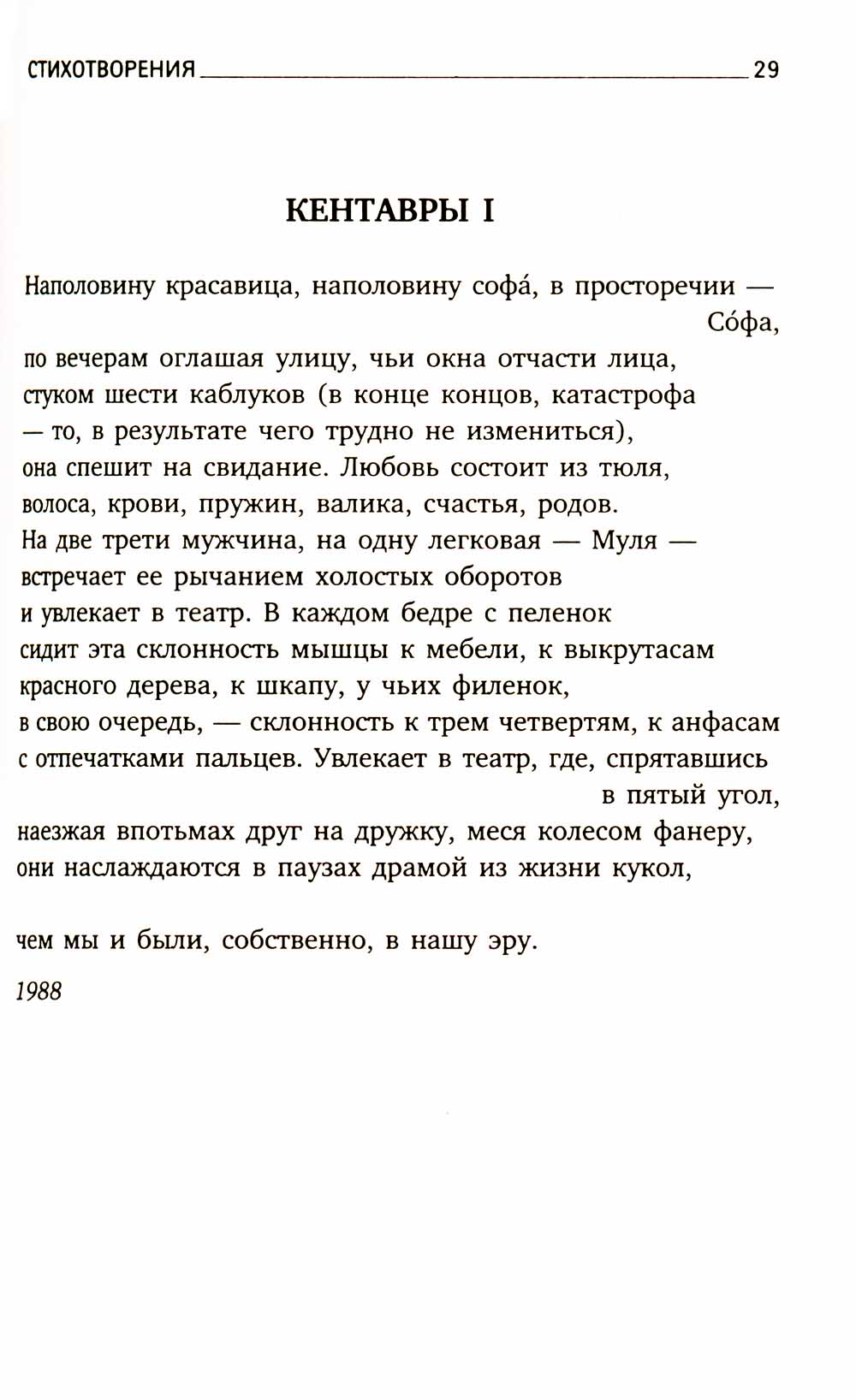 СТИХОТВОРЕНИЯ 29

КЕНТАВРЫ I

Наполовину красавица, наполовину софа́, в просторечии — Со́фа,
по вечерам оглашая улицу, чьи окна отчасти лица,
стуком шести каблуков (в конце концов, катастрофа
— то, в результате чего трудно не измениться),
она спешит на свидание. Любовь состоит из тюля,
волоса, крови, пружин, валика, счастья, родов.
На две трети мужчина, на одну легковая — Муля —
встречает ее рычанием холостых оборотов
и увлекает в театр. В каждом бедре с пеленок
сидит эта склонность мышцы к мебели, к выкрутасам
красного дерева, к шкапу, у чьих филенок,
в свою очередь, — склонность к трем четвертям, к анфасам
с отпечатками пальцев. Увлекает в театр, где, спрятавшись в пятый угол,
наезжая впотьмах друг на дружку, меся колесом фанеру,
они наслаждаются в паузах драмой из жизни кукол,

чем мы и были, собственно, в нашу эру.

1988